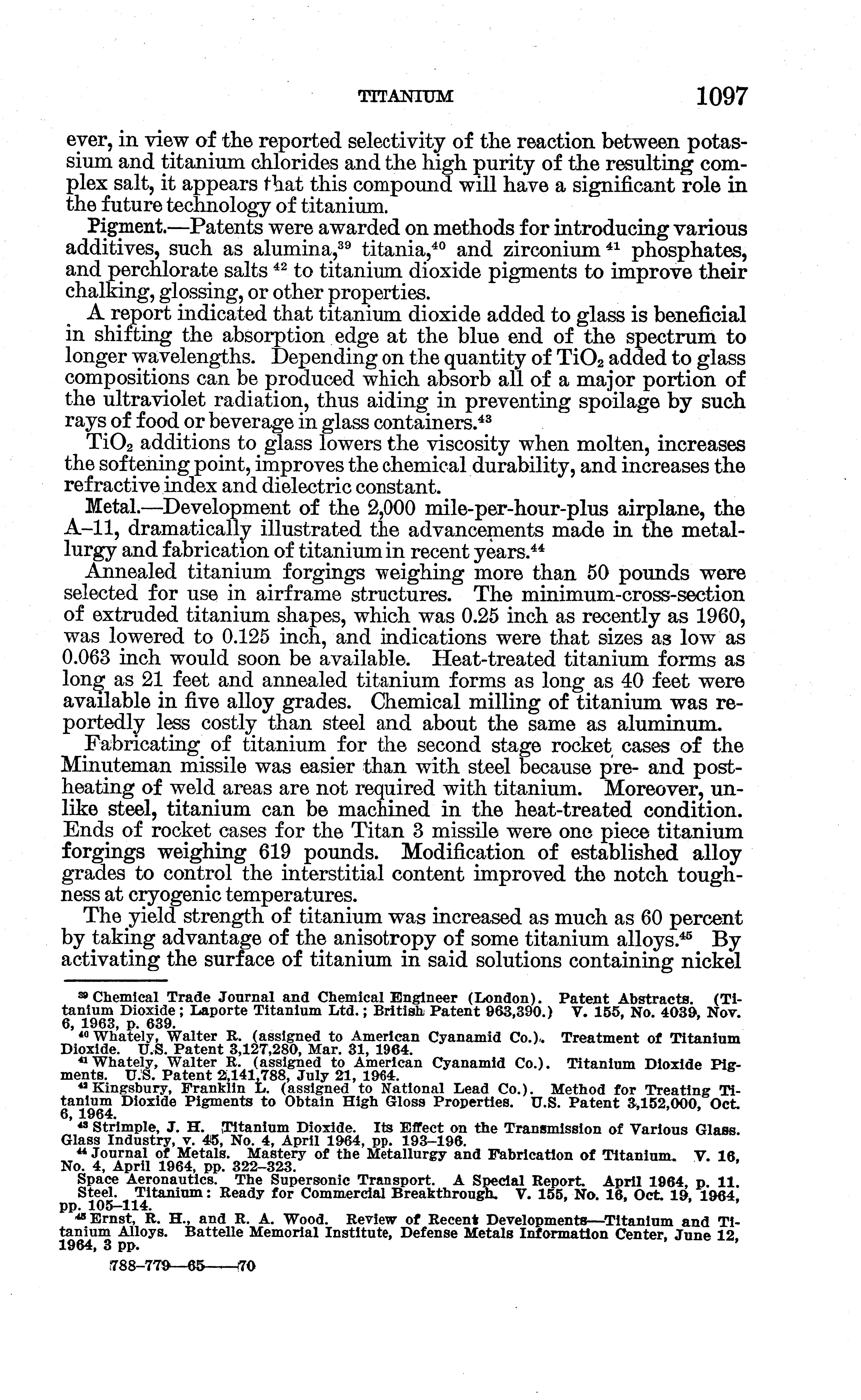 TITANIUM 1097

ever, in view of the reported selectivity of the reaction between potassium and titanium chlorides and the high purity of the resulting complex salt, it appears that this compound will have a significant role in the future technology of titanium.

Pigment.—Patents were awarded on methods for introducing various additives, such as alumina,$^{39}$ titania,$^{40}$ and zirconium $^{41}$ phosphates, and perchlorate salts $^{42}$ to titanium dioxide pigments to improve their chalking, glossing, or other properties.

A report indicated that titanium dioxide added to glass is beneficial in shifting the absorption edge at the blue end of the spectrum to longer wavelengths. Depending on the quantity of $TiO_2$ added to glass compositions can be produced which absorb all of a major portion of the ultraviolet radiation, thus aiding in preventing spoilage by such rays of food or beverage in glass containers.$^{43}$

$TiO_2$ additions to glass lowers the viscosity when molten, increases the softening point, improves the chemical durability, and increases the refractive index and dielectric constant.

Metal.—Development of the 2,000 mile-per-hour-plus airplane, the A–11, dramatically illustrated the advancements made in the metallurgy and fabrication of titanium in recent years.$^{44}$

Annealed titanium forgings weighing more than 50 pounds were selected for use in airframe structures. The minimum-cross-section of extruded titanium shapes, which was 0.25 inch as recently as 1960, was lowered to 0.125 inch, and indications were that sizes as low as 0.063 inch would soon be available. Heat-treated titanium forms as long as 21 feet and annealed titanium forms as long as 40 feet were available in five alloy grades. Chemical milling of titanium was reportedly less costly than steel and about the same as aluminum.

Fabricating of titanium for the second stage rocket cases of the Minuteman missile was easier than with steel because pre- and postheating of weld areas are not required with titanium. Moreover, unlike steel, titanium can be machined in the heat-treated condition. Ends of rocket cases for the Titan 3 missile were one piece titanium forgings weighing 619 pounds. Modification of established alloy grades to control the interstitial content improved the notch toughness at cryogenic temperatures.

The yield strength of titanium was increased as much as 60 percent by taking advantage of the anisotropy of some titanium alloys.$^{45}$ By activating the surface of titanium in said solutions containing nickel

$^{39}$ Chemical Trade Journal and Chemical Engineer (London). Patent Abstracts. (Titanium Dioxide; Laporte Titanium Ltd.; British Patent 963,390.) V. 155, No. 4039, Nov. 6, 1963, p. 639.
$^{40}$ Whately, Walter R. (assigned to American Cyanamid Co.). Treatment of Titanium Dioxide. U.S. Patent 3,127,280, Mar. 31, 1964.
$^{41}$ Whately, Walter R. (assigned to American Cyanamid Co.). Titanium Dioxide Pigments. U.S. Patent 2,141,788, July 21, 1964.
$^{42}$ Kingsbury, Franklin L. (assigned to National Lead Co.). Method for Treating Titanium Dioxide Pigments to Obtain High Gloss Properties. U.S. Patent 3,152,000, Oct. 6, 1964.
$^{43}$ Strimple, J. H. Titanium Dioxide. Its Effect on the Transmission of Various Glass. Glass Industry, v. 45, No. 4, April 1964, pp. 193–196.
$^{44}$ Journal of Metals. Mastery of the Metallurgy and Fabrication of Titanium. V. 16, No. 4, April 1964, pp. 322–323.
Space Aeronautics. The Supersonic Transport. A Special Report. April 1964, p. 11.
Steel. Titanium: Ready for Commercial Breakthrough. V. 155, No. 16, Oct. 19, 1964, pp. 105–114.
$^{45}$ Ernst, R. H., and R. A. Wood. Review of Recent Developments—Titanium and Titanium Alloys. Battelle Memorial Institute, Defense Metals Information Center, June 12, 1964, 3 pp.

788–779—65——70